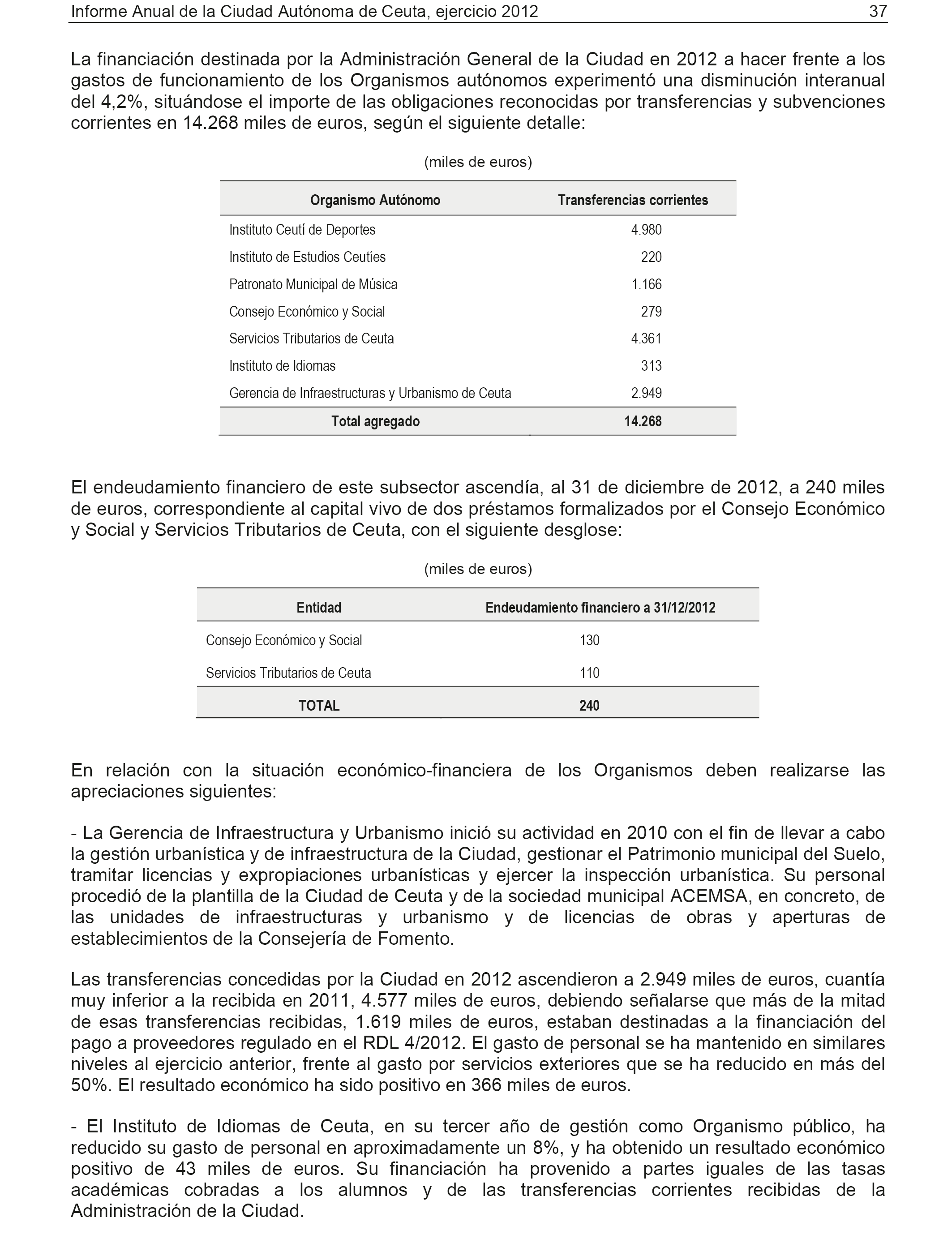 Informe Anual de la Ciudad Autónoma de Ceuta, ejercicio 2012 37

La financiación destinada por la Administración General de la Ciudad en 2012 a hacer frente a los gastos de funcionamiento de los Organismos autónomos experimentó una disminución interanual del 4,2%, situándose el importe de las obligaciones reconocidas por transferencias y subvenciones corrientes en 14.268 miles de euros, según el siguiente detalle:

(miles de euros)

| Organismo Autónomo | Transferencias corrientes |
|---|---|
| Instituto Ceutí de Deportes | 4.980 |
| Instituto de Estudios Ceutíes | 220 |
| Patronato Municipal de Música | 1.166 |
| Consejo Económico y Social | 279 |
| Servicios Tributarios de Ceuta | 4.361 |
| Instituto de Idiomas | 313 |
| Gerencia de Infraestructuras y Urbanismo de Ceuta | 2.949 |
| Total agregado | 14.268 |

El endeudamiento financiero de este subsector ascendía, al 31 de diciembre de 2012, a 240 miles de euros, correspondiente al capital vivo de dos préstamos formalizados por el Consejo Económico y Social y Servicios Tributarios de Ceuta, con el siguiente desglose:

(miles de euros)

| Entidad | Endeudamiento financiero a 31/12/2012 |
|---|---|
| Consejo Económico y Social | 130 |
| Servicios Tributarios de Ceuta | 110 |
| TOTAL | 240 |

En relación con la situación económico-financiera de los Organismos deben realizarse las apreciaciones siguientes:

- La Gerencia de Infraestructura y Urbanismo inició su actividad en 2010 con el fin de llevar a cabo la gestión urbanística y de infraestructura de la Ciudad, gestionar el Patrimonio municipal del Suelo, tramitar licencias y expropiaciones urbanísticas y ejercer la inspección urbanística. Su personal procedió de la plantilla de la Ciudad de Ceuta y de la sociedad municipal ACEMSA, en concreto, de las unidades de infraestructuras y urbanismo y de licencias de obras y aperturas de establecimientos de la Consejería de Fomento.

Las transferencias concedidas por la Ciudad en 2012 ascendieron a 2.949 miles de euros, cuantía muy inferior a la recibida en 2011, 4.577 miles de euros, debiendo señalarse que más de la mitad de esas transferencias recibidas, 1.619 miles de euros, estaban destinadas a la financiación del pago a proveedores regulado en el RDL 4/2012. El gasto de personal se ha mantenido en similares niveles al ejercicio anterior, frente al gasto por servicios exteriores que se ha reducido en más del 50%. El resultado económico ha sido positivo en 366 miles de euros.

- El Instituto de Idiomas de Ceuta, en su tercer año de gestión como Organismo público, ha reducido su gasto de personal en aproximadamente un 8%, y ha obtenido un resultado económico positivo de 43 miles de euros. Su financiación ha provenido a partes iguales de las tasas académicas cobradas a los alumnos y de las transferencias corrientes recibidas de la Administración de la Ciudad.